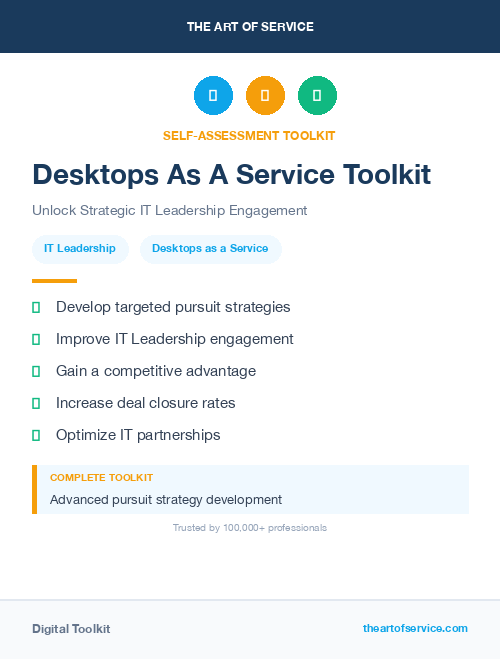 THE ART OF SERVICE

SELF-ASSESSMENT TOOLKIT

Desktops As A Service Toolkit

Unlock Strategic IT Leadership Engagement

IT Leadership

Desktops as a Service

Develop targeted pursuit strategies

Improve IT Leadership engagement

Gain a competitive advantage

Increase deal closure rates

Optimize IT partnerships

COMPLETE TOOLKIT

Advanced pursuit strategy development

Trusted by 100,000+ professionals

Digital Toolkit

theartofservice.com